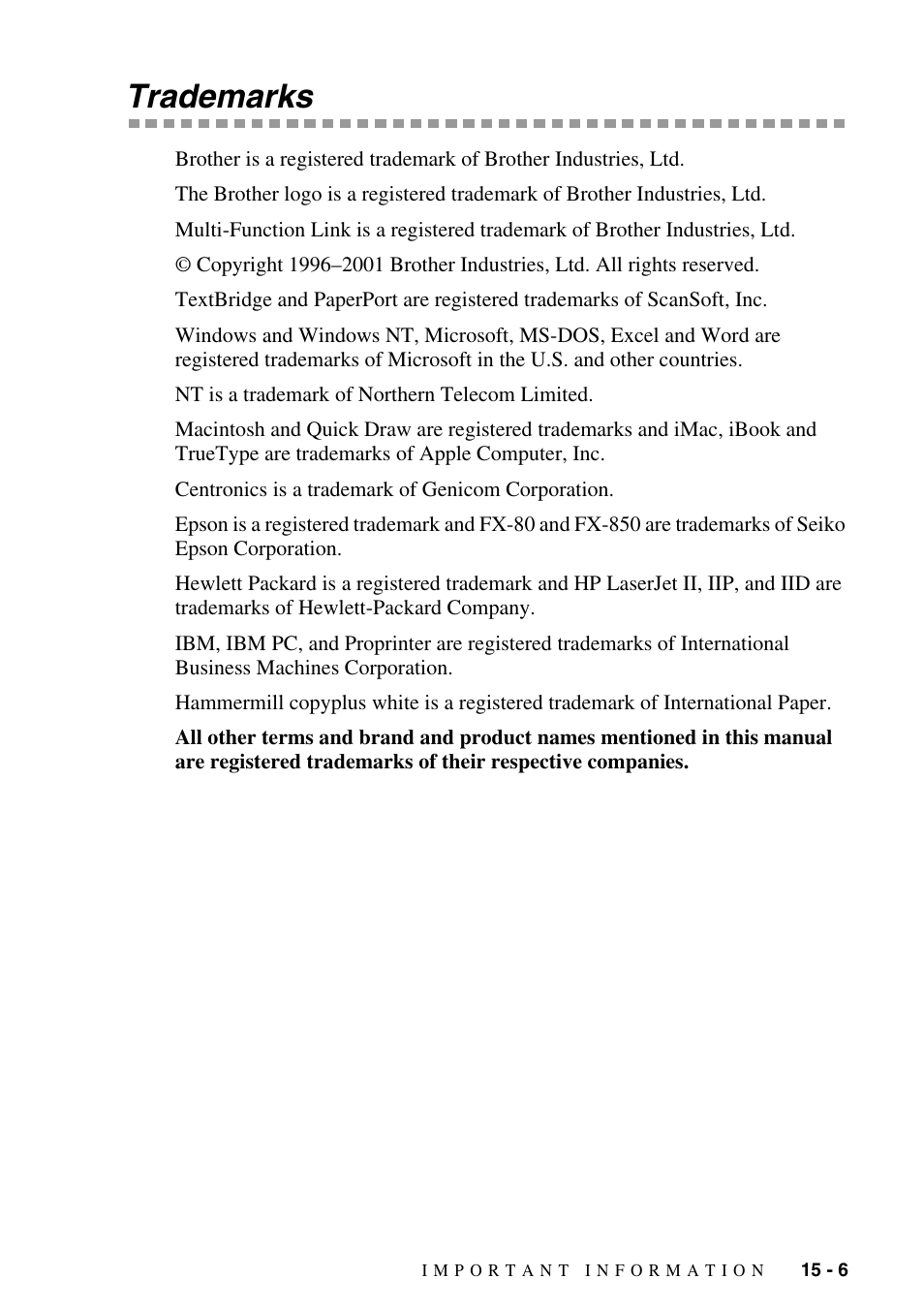 Trademarks

Brother is a registered trademark of Brother Industries, Ltd.

The Brother logo is a registered trademark of Brother Industries, Ltd.

Multi-Function Link is a registered trademark of Brother Industries, Ltd.

© Copyright 1996–2001 Brother Industries, Ltd. All rights reserved.

TextBridge and PaperPort are registered trademarks of ScanSoft, Inc.

Windows and Windows NT, Microsoft, MS-DOS, Excel and Word are registered trademarks of Microsoft in the U.S. and other countries.

NT is a trademark of Northern Telecom Limited.

Macintosh and Quick Draw are registered trademarks and iMac, iBook and TrueType are trademarks of Apple Computer, Inc.

Centronics is a trademark of Genicom Corporation.

Epson is a registered trademark and FX-80 and FX-850 are trademarks of Seiko Epson Corporation.

Hewlett Packard is a registered trademark and HP LaserJet II, IIP, and IID are trademarks of Hewlett-Packard Company.

IBM, IBM PC, and Proprinter are registered trademarks of International Business Machines Corporation.

Hammermill copyplus white is a registered trademark of International Paper.

All other terms and brand and product names mentioned in this manual are registered trademarks of their respective companies.

IMPORTANT INFORMATION 15 - 6